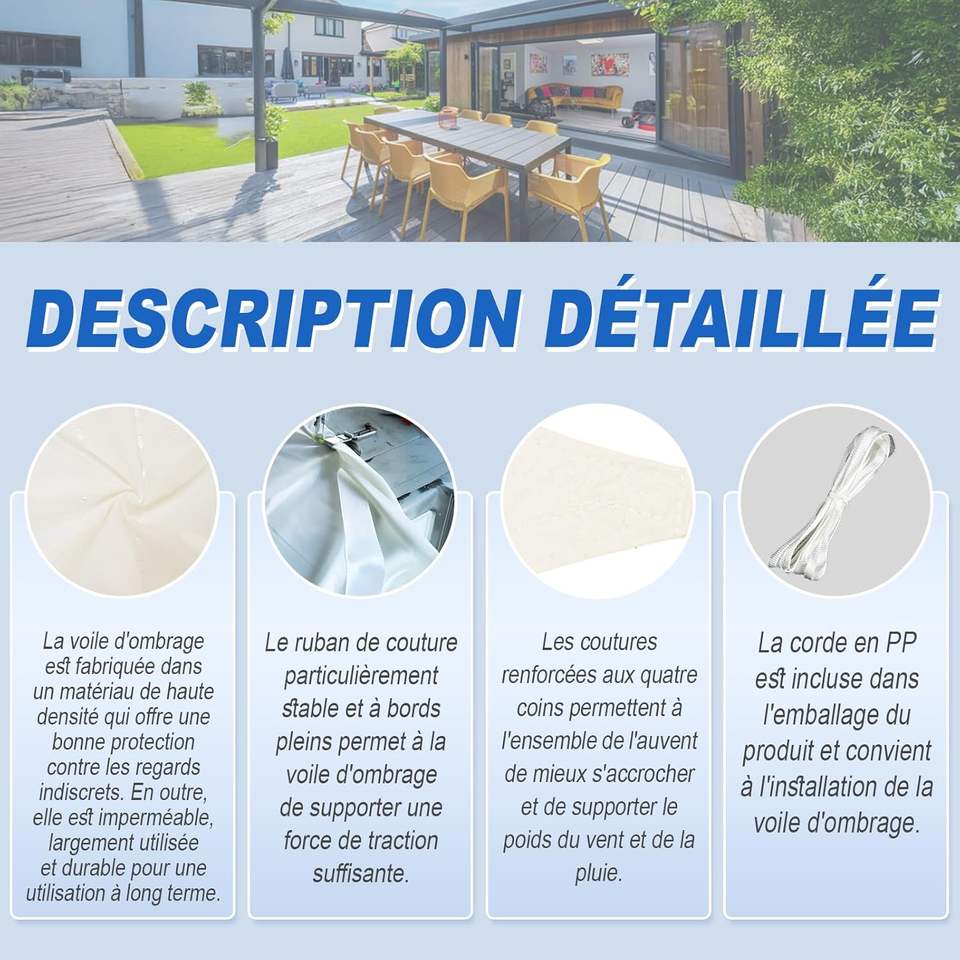 DESCRIPTION DÉTAILLÉE

La voile d'ombrage est fabriquée dans un matériau de haute densité qui offre une bonne protection contre les regards indiscrets. En outre, elle est imperméable, largement utilisée et durable pour une utilisation à long terme.

Le ruban de couture particulièrement stable et à bords pleins permet à la voile d'ombrage de supporter une force de traction suffisante.

Les coutures renforcées aux quatre coins permettent à l'ensemble de l'auvent de mieux s'accrocher et de supporter le poids du vent et de la pluie.

La corde en PP est incluse dans l'emballage du produit et convient à l'installation de la voile d'ombrage.